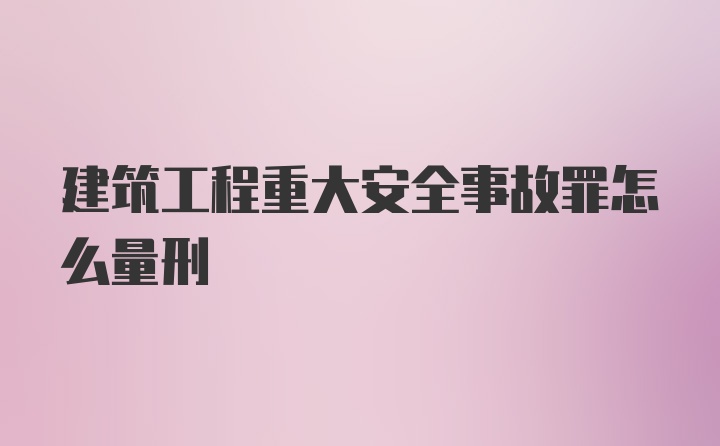 建筑工程重大安全事故罪怎么量刑